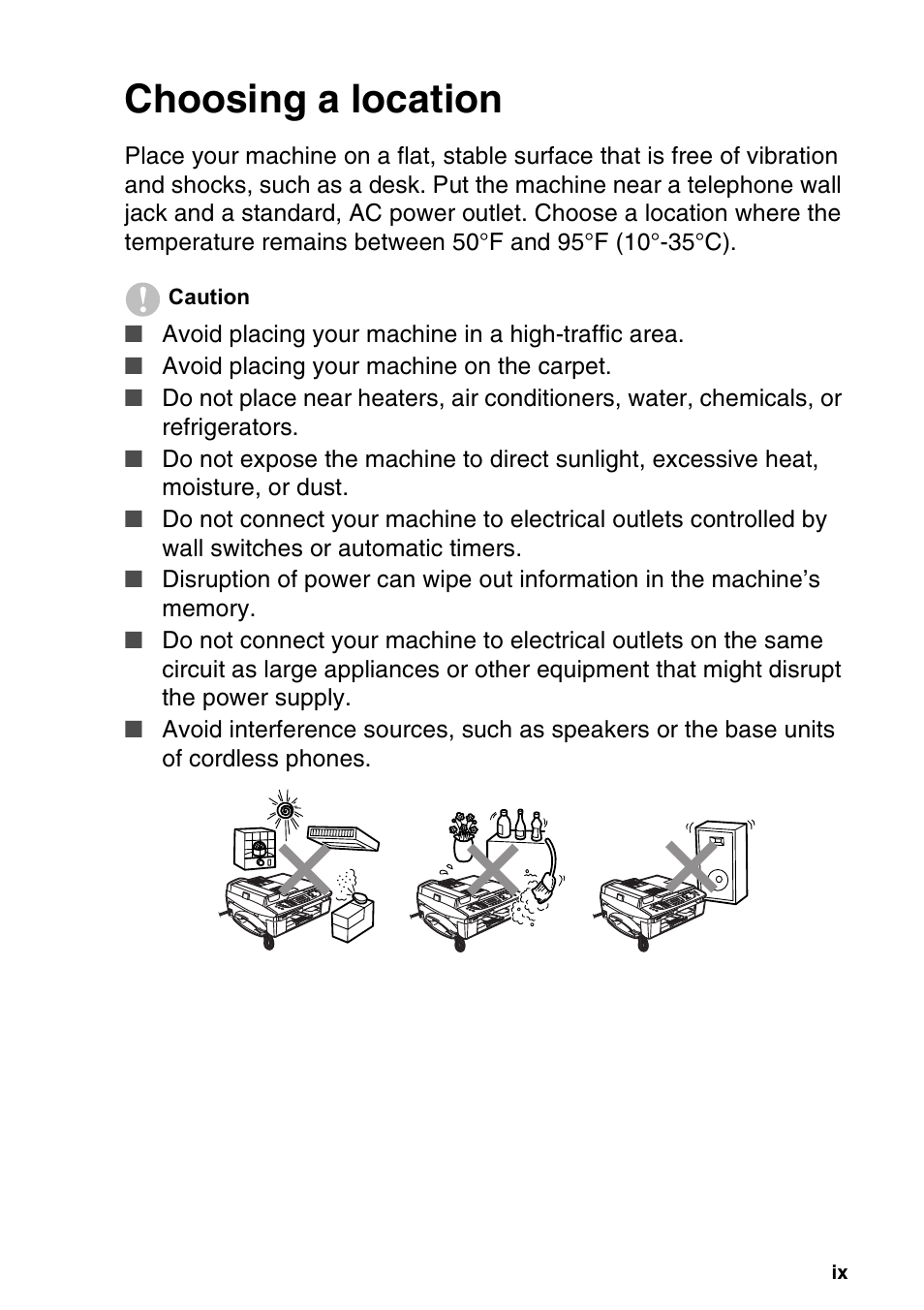 Choosing a location

Place your machine on a flat, stable surface that is free of vibration and shocks, such as a desk. Put the machine near a telephone wall jack and a standard, AC power outlet. Choose a location where the temperature remains between 50°F and 95°F (10°-35°C).

Caution

■ Avoid placing your machine in a high-traffic area.
■ Avoid placing your machine on the carpet.
■ Do not place near heaters, air conditioners, water, chemicals, or refrigerators.
■ Do not expose the machine to direct sunlight, excessive heat, moisture, or dust.
■ Do not connect your machine to electrical outlets controlled by wall switches or automatic timers.
■ Disruption of power can wipe out information in the machine's memory.
■ Do not connect your machine to electrical outlets on the same circuit as large appliances or other equipment that might disrupt the power supply.
■ Avoid interference sources, such as speakers or the base units of cordless phones.

ix